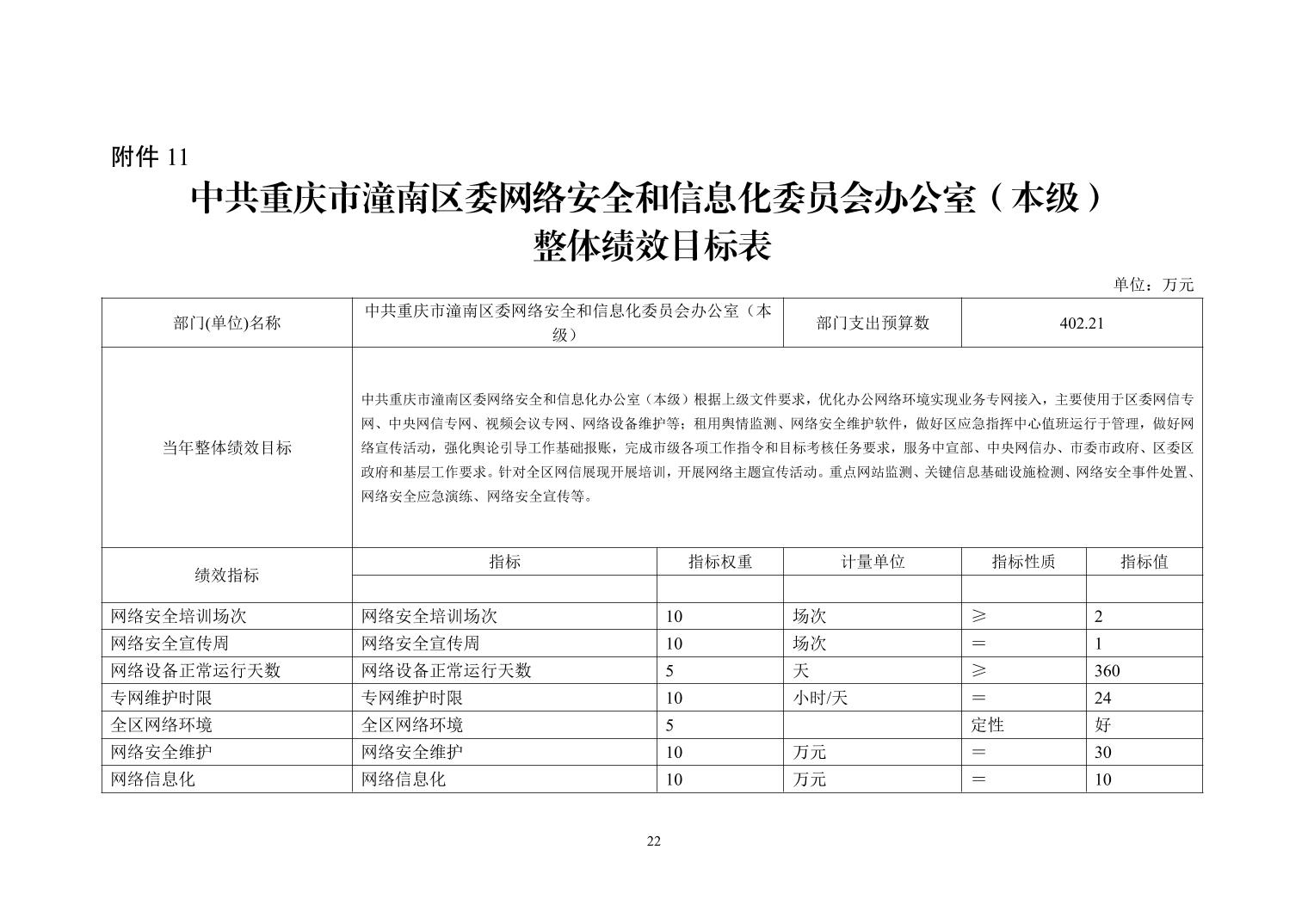 附件 11

中共重庆市潼南区委网络安全和信息化委员会办公室（本级）
整体绩效目标表

单位：万元

| 部门(单位)名称 | 中共重庆市潼南区委网络安全和信息化委员会办公室（本级） | | 部门支出预算数 | 402.21 | |
|---|---|---|---|---|---|
| 当年整体绩效目标 | 中共重庆市潼南区委网络安全和信息化办公室（本级）根据上级文件要求，优化办公网络环境实现业务专网接入，主要使用于区委网信专网、中央网信专网、视频会议专网、网络设备维护等；租用舆情监测、网络安全维护软件，做好区应急指挥中心值班运行于管理，做好网络宣传活动，强化舆论引导工作基础报账，完成市级各项工作指令和目标考核任务要求，服务中宣部、中央网信办、市委市政府、区委区政府和基层工作要求。针对全区网信展现开展培训，开展网络主题宣传活动。重点网站监测、关键信息基础设施检测、网络安全事件处置、网络安全应急演练、网络安全宣传等。 | | | | |
| 绩效指标 | 指标 | 指标权重 | 计量单位 | 指标性质 | 指标值 |
| | | | | | |
| 网络安全培训场次 | 网络安全培训场次 | 10 | 场次 | ≥ | 2 |
| 网络安全宣传周 | 网络安全宣传周 | 10 | 场次 | ＝ | 1 |
| 网络设备正常运行天数 | 网络设备正常运行天数 | 5 | 天 | ≥ | 360 |
| 专网维护时限 | 专网维护时限 | 10 | 小时/天 | ＝ | 24 |
| 全区网络环境 | 全区网络环境 | 5 | | 定性 | 好 |
| 网络安全维护 | 网络安全维护 | 10 | 万元 | ＝ | 30 |
| 网络信息化 | 网络信息化 | 10 | 万元 | ＝ | 10 |

22